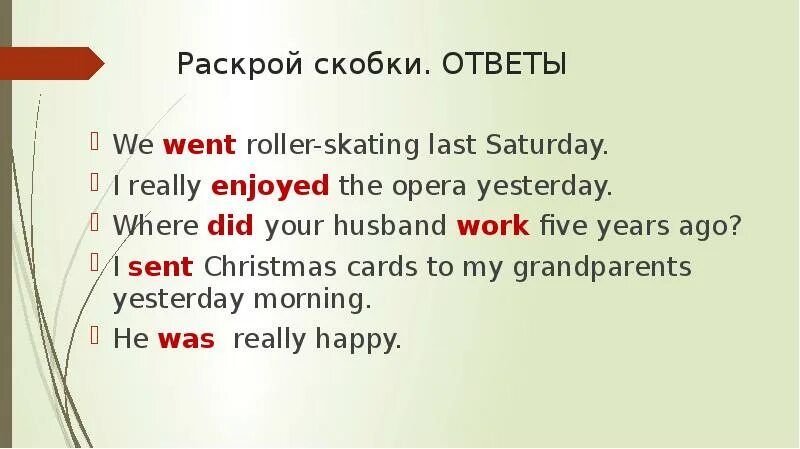 Раскрой скобки. ОТВЕТЫ

We went roller-skating last Saturday.
I really enjoyed the opera yesterday.
Where did your husband work five years ago?
I sent Christmas cards to my grandparents yesterday morning.
He was really happy.